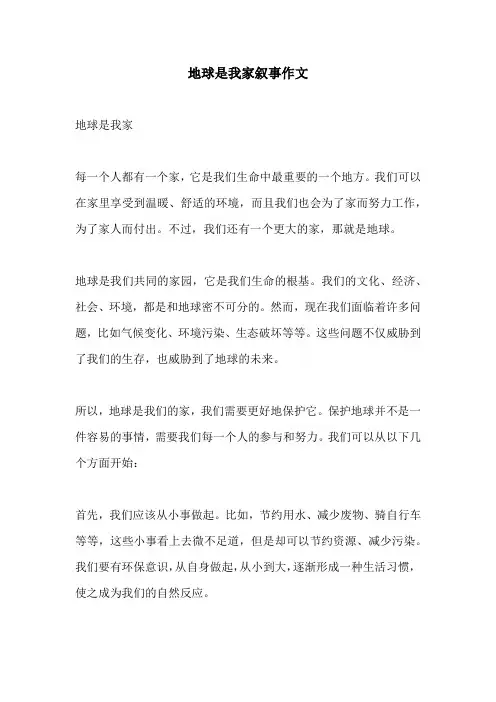 地球是我家叙事作文

地球是我家

每一个人都有一个家，它是我们生命中最重要的一个地方。我们可以在家里享受到温暖、舒适的环境，而且我们也会为了家而努力工作，为了家人而付出。不过，我们还有一个更大的家，那就是地球。

地球是我们共同的家园，它是我们生命的根基。我们的文化、经济、社会、环境，都是和地球密不可分的。然而，现在我们面临着许多问题，比如气候变化、环境污染、生态破坏等等。这些问题不仅威胁到了我们的生存，也威胁到了地球的未来。

所以，地球是我们的家，我们需要更好地保护它。保护地球并不是一件容易的事情，需要我们每一个人的参与和努力。我们可以从以下几个方面开始：

首先，我们应该从小事做起。比如，节约用水、减少废物、骑自行车等等，这些小事看上去微不足道，但是却可以节约资源、减少污染。我们要有环保意识，从自身做起，从小到大，逐渐形成一种生活习惯，使之成为我们的自然反应。